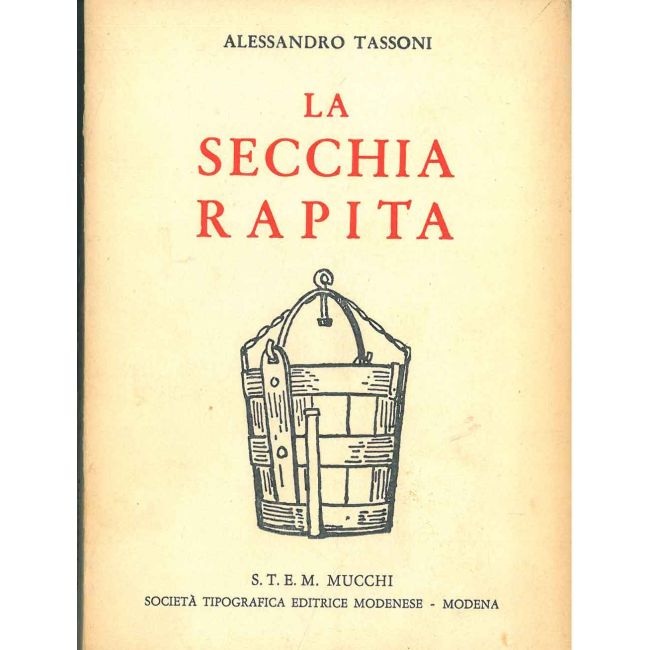 ALESSANDRO TASSONI

LA
SECCHIA
RAPITA

S. T. E. M. MUCCHI
SOCIETÀ TIPOGRAFICA EDITRICE MODENESE - MODENA